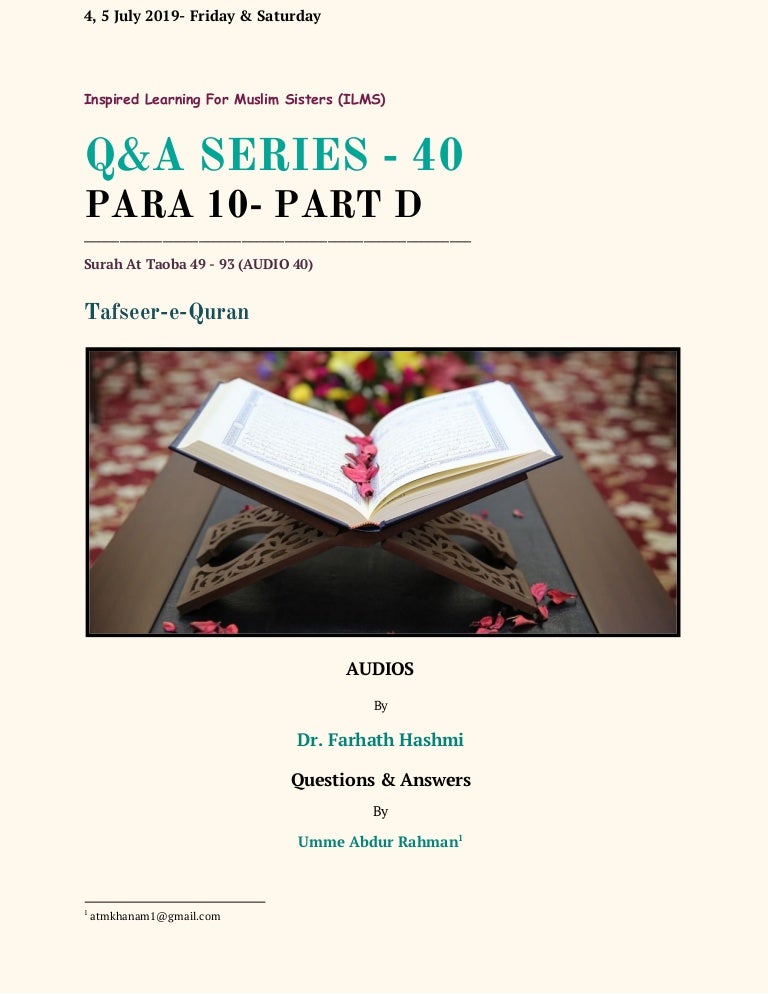 4, 5 July 2019- Friday & Saturday

Inspired Learning For Muslim Sisters (ILMS)

Q&A SERIES - 40

PARA 10- PART D

Surah At Taoba 49 - 93 (AUDIO 40)

Tafseer-e-Quran

AUDIOS

By

Dr. Farhath Hashmi

Questions & Answers

By

Umme Abdur Rahman$^{1}$

$^{1}$ atmkhanam1@gmail.com